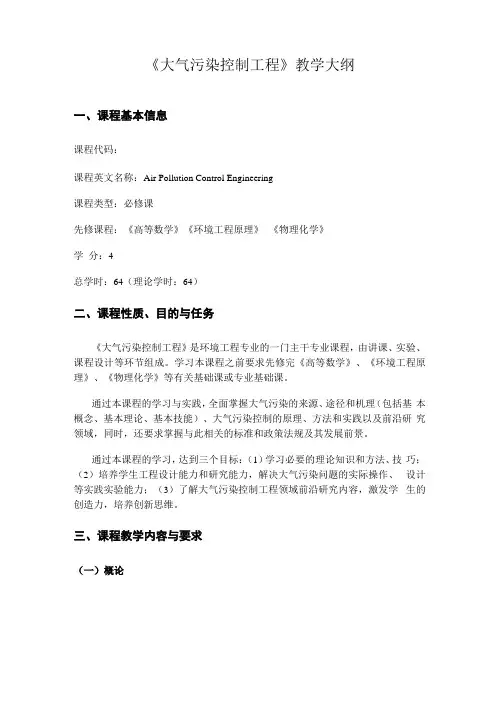 《大气污染控制工程》教学大纲

一、课程基本信息

课程代码：

课程英文名称：Air Pollution Control Engineering

课程类型：必修课

先修课程：《高等数学》《环境工程原理》 《物理化学》

学 分：4

总学时：64（理论学时：64）

二、课程性质、目的与任务

《大气污染控制工程》是环境工程专业的一门主干专业课程，由讲课、实验、课程设计等环节组成。学习本课程之前要求先修完《高等数学》、《环境工程原理》、《物理化学》等有关基础课或专业基础课。

通过本课程的学习与实践，全面掌握大气污染的来源、途径和机理（包括基 本概念、基本理论、基本技能）、大气污染控制的原理、方法和实践以及前沿研 究领域，同时，还要求掌握与此相关的标准和政策法规及其发展前景。

通过本课程的学习，达到三个目标：（1）学习必要的理论知识和方法、技 巧；（2）培养学生工程设计能力和研究能力，解决大气污染问题的实际操作、 设计等实践实验能力；（3）了解大气污染控制工程领域前沿研究内容，激发学 生的创造力，培养创新思维。

三、课程教学内容与要求

（一）概论